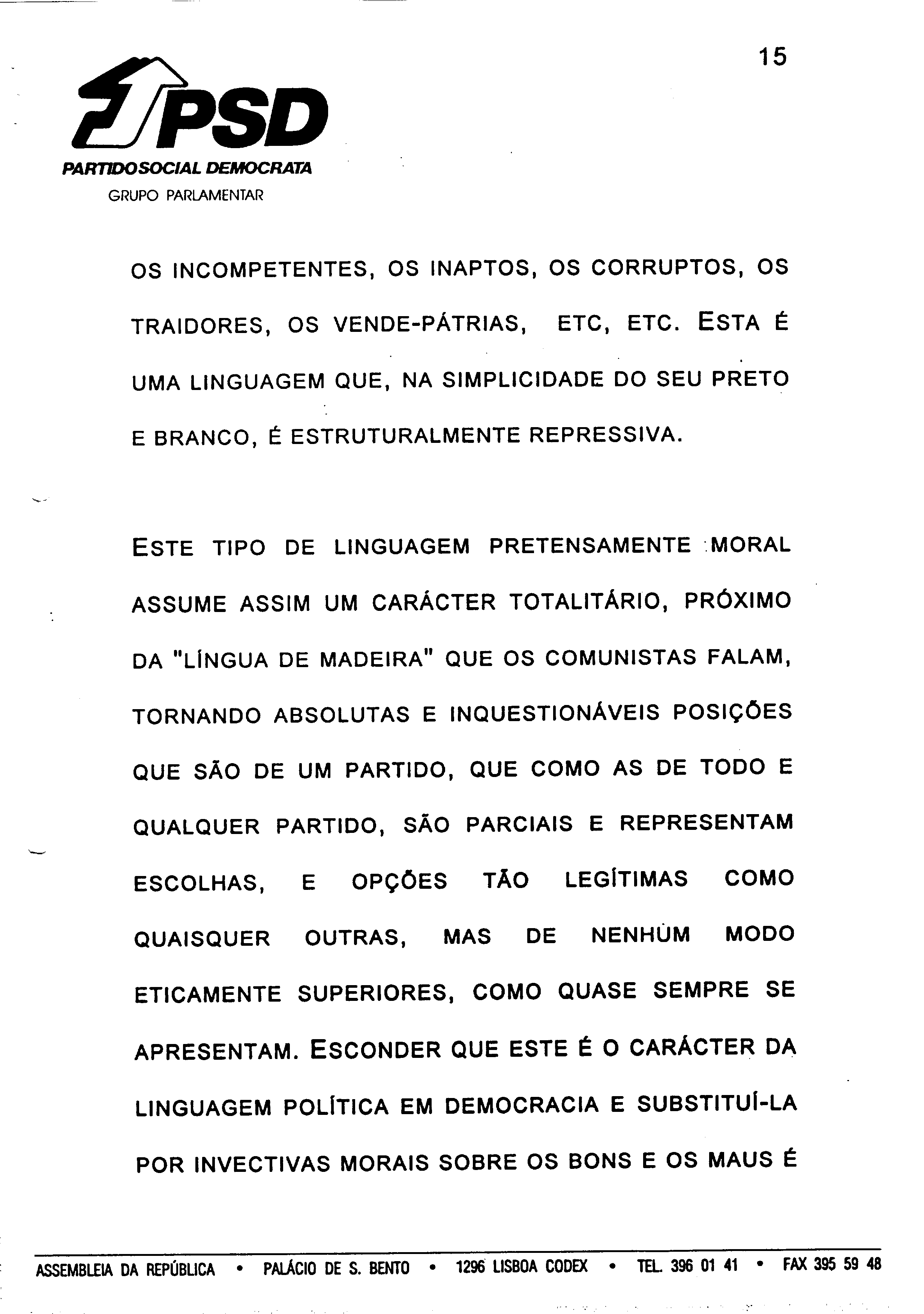 15

PSD
PARTIDO SOCIAL DEMOCRATA
GRUPO PARLAMENTAR

OS INCOMPETENTES, OS INAPTOS, OS CORRUPTOS, OS TRAIDORES, OS VENDE-PÁTRIAS, ETC, ETC. ESTA É UMA LINGUAGEM QUE, NA SIMPLICIDADE DO SEU PRETO E BRANCO, É ESTRUTURALMENTE REPRESSIVA.

ESTE TIPO DE LINGUAGEM PRETENSAMENTE MORAL ASSUME ASSIM UM CARÁCTER TOTALITÁRIO, PRÓXIMO DA "LÍNGUA DE MADEIRA" QUE OS COMUNISTAS FALAM, TORNANDO ABSOLUTAS E INQUESTIONÁVEIS POSIÇÕES QUE SÃO DE UM PARTIDO, QUE COMO AS DE TODO E QUALQUER PARTIDO, SÃO PARCIAIS E REPRESENTAM ESCOLHAS, E OPÇÕES TÃO LEGÍTIMAS COMO QUAISQUER OUTRAS, MAS DE NENHUM MODO ETICAMENTE SUPERIORES, COMO QUASE SEMPRE SE APRESENTAM. ESCONDER QUE ESTE É O CARÁCTER DA LINGUAGEM POLÍTICA EM DEMOCRACIA E SUBSTITUÍ-LA POR INVECTIVAS MORAIS SOBRE OS BONS E OS MAUS É

ASSEMBLEIA DA REPÚBLICA • PALÁCIO DE S. BENTO • 1296 LISBOA CODEX • TEL. 396 01 41 • FAX 395 59 48